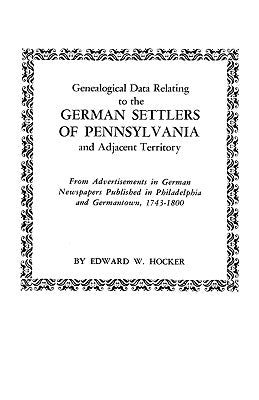 Genealogical Data Relating to the
GERMAN SETTLERS OF PENNSYLVANIA
and Adjacent Territory

From Advertisements in German Newspapers Published in Philadelphia and Germantown, 1743-1800

BY EDWARD W. HOCKER